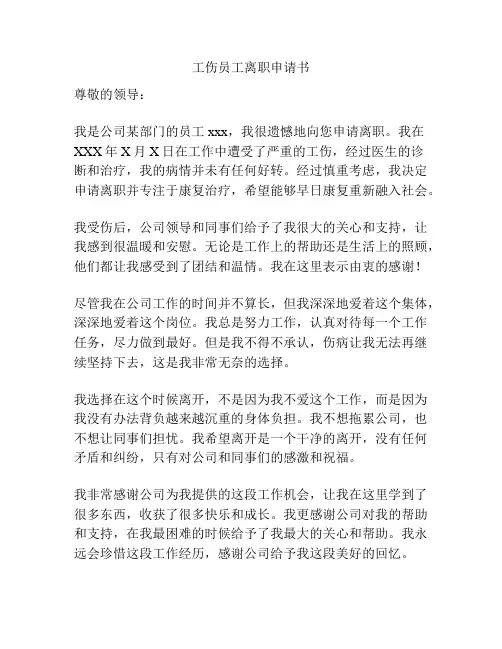 工伤员工离职申请书

尊敬的领导：

我是公司某部门的员工 xxx，我很遗憾地向您申请离职。我在 XXX 年 X 月 X 日在工作中遭受了严重的工伤，经过医生的诊断和治疗，我的病情并未有任何好转。经过慎重考虑，我决定申请离职并专注于康复治疗，希望能够早日康复重新融入社会。

我受伤后，公司领导和同事们给予了我很大的关心和支持，让我感到很温暖和安慰。无论是工作上的帮助还是生活上的照顾，他们都让我感受到了团结和温情。我在这里表示由衷的感谢！

尽管我在公司工作的时间并不算长，但我深深地爱着这个集体，深深地爱着这个岗位。我总是努力工作，认真对待每一个工作任务，尽力做到最好。但是我不得不承认，伤病让我无法再继续坚持下去，这是我非常无奈的选择。

我选择在这个时候离开，不是因为我不爱这个工作，而是因为我没有办法背负越来越沉重的身体负担。我不想拖累公司，也不想让同事们担忧。我希望离开是一个干净的离开，没有任何矛盾和纠纷，只有对公司和同事们的感激和祝福。

我非常感谢公司为我提供的这段工作机会，让我在这里学到了很多东西，收获了很多快乐和成长。我更感谢公司对我的帮助和支持，在我最困难的时候给予了我最大的关心和帮助。我永远会珍惜这段工作经历，感谢公司给予我这段美好的回忆。